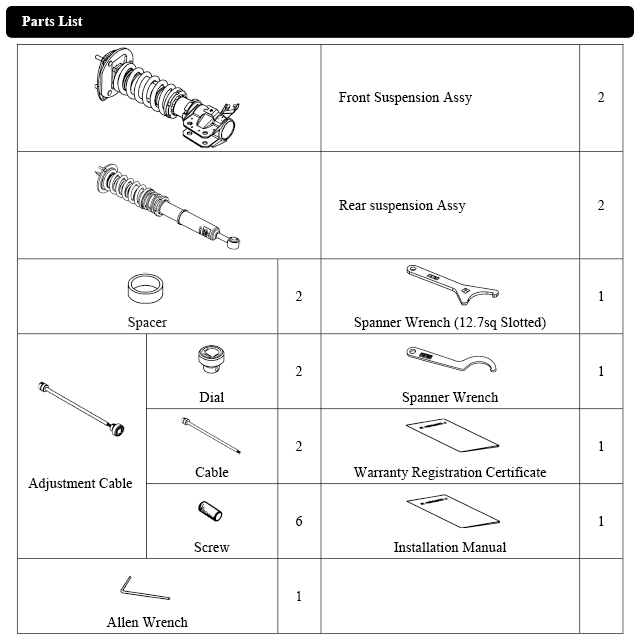 Parts List

| | | | | |
|---|---|---|---|---|
| | | | Front Suspension Assy | 2 |
| | | | Rear suspension Assy | 2 |
| Spacer | | 2 | Spanner Wrench (12.7sq Slotted) | 1 |
| Adjustment Cable | Dial | 2 | Spanner Wrench | 1 |
| | Cable | 2 | Warranty Registration Certificate | 1 |
| | Screw | 6 | Installation Manual | 1 |
| Allen Wrench | | 1 | | |